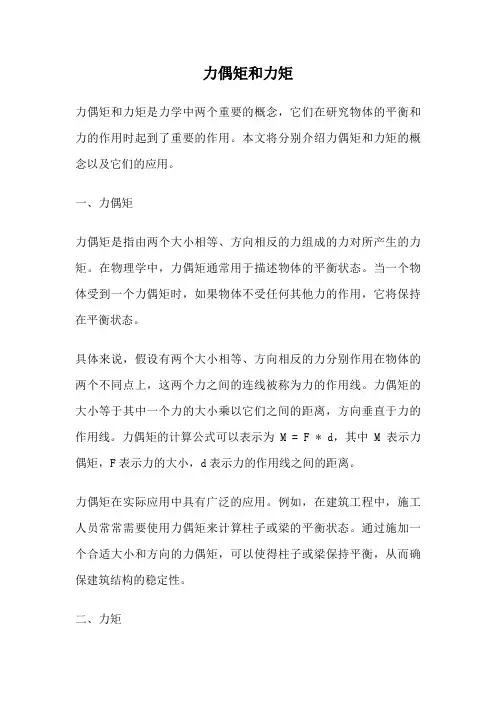 力偶矩和力矩

力偶矩和力矩是力学中两个重要的概念，它们在研究物体的平衡和力的作用时起到了重要的作用。本文将分别介绍力偶矩和力矩的概念以及它们的应用。

一、力偶矩

力偶矩是指由两个大小相等、方向相反的力组成的力对所产生的力矩。在物理学中，力偶矩通常用于描述物体的平衡状态。当一个物体受到一个力偶矩时，如果物体不受任何其他力的作用，它将保持在平衡状态。

具体来说，假设有两个大小相等、方向相反的力分别作用在物体的两个不同点上，这两个力之间的连线被称为力的作用线。力偶矩的大小等于其中一个力的大小乘以它们之间的距离，方向垂直于力的作用线。力偶矩的计算公式可以表示为 $M = F * d$，其中 M 表示力偶矩，F 表示力的大小，d 表示力的作用线之间的距离。

力偶矩在实际应用中具有广泛的应用。例如，在建筑工程中，施工人员常常需要使用力偶矩来计算柱子或梁的平衡状态。通过施加一个合适大小和方向的力偶矩，可以使得柱子或梁保持平衡，从而确保建筑结构的稳定性。

二、力矩